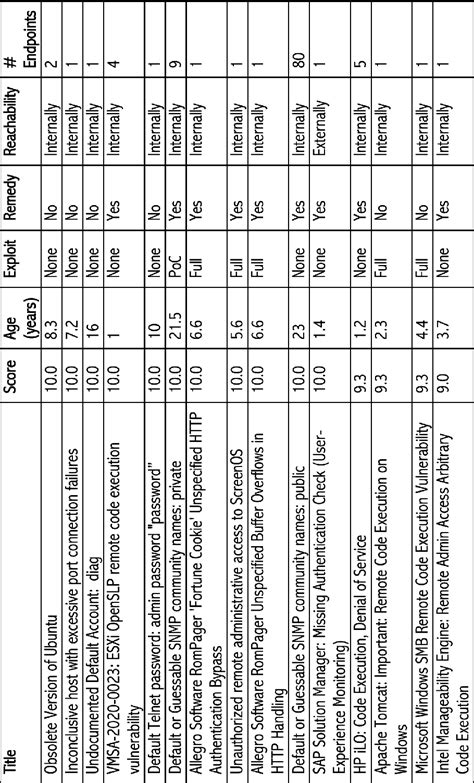 | Title | Score | Age (years) | Exploit | Remedy | Reachability | # Endpoints |
|---|---|---|---|---|---|---|
| Obsolete Version of Ubuntu | 10.0 | 8.3 | None | No | Internally | 2 |
| Inconclusive host with excessive port connection failures | 10.0 | 7.2 | None | No | Internally | 1 |
| Undocumented Default Account: diag | 10.0 | 16 | None | No | Internally | 1 |
| VMSA-2020-0023: ESXi OpenSLP remote code execution vulnerability | 10.0 | 1 | None | Yes | Internally | 4 |
| Default Telnet password: admin password "password" | 10.0 | 10 | None | No | Internally | 1 |
| Default or Guessable SNMP community names: private | 10.0 | 21.5 | PoC | Yes | Internally | 9 |
| Allegro Software RomPager 'Fortune Cookie' Unspecified HTTP Authentication Bypass | 10.0 | 6.6 | Full | Yes | Internally | 1 |
| Unauthorized remote administrative access to ScreenOS | 10.0 | 5.6 | Full | Yes | Internally | 1 |
| Allegro Software RomPager Unspecified Buffer Overflows in HTTP Handling | 10.0 | 6.6 | Full | Yes | Internally | 1 |
| Default or Guessable SNMP community names: public | 10.0 | 23 | None | Yes | Internally | 80 |
| SAP Solution Manager: Missing Authentication Check (User-Experience Monitoring) | 10.0 | 1.4 | None | Yes | Externally | 1 |
| HP iLO: Code Execution, Denial of Service | 9.3 | 1.2 | None | Yes | Internally | 5 |
| Apache Tomcat: Important: Remote Code Execution on Windows | 9.3 | 2.3 | Full | No | Internally | 1 |
| Microsoft Windows SMB Remote Code Execution Vulnerability | 9.3 | 4.4 | Full | No | Internally | 1 |
| Intel Manageability Engine: Remote Admin Access Arbitrary Code Execution | 9.0 | 3.7 | None | Yes | Internally | 1 |